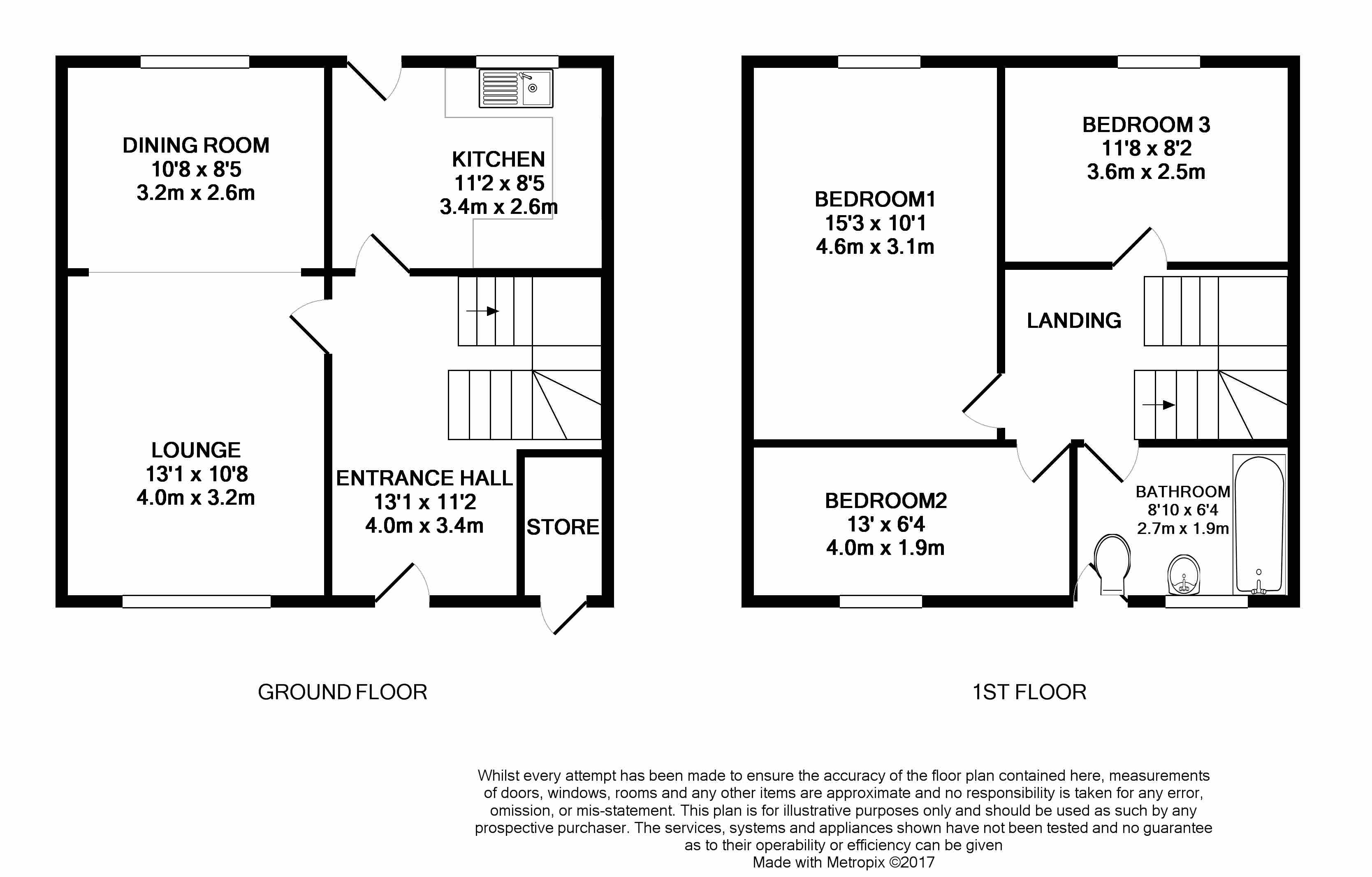 DINING ROOM
10'8 x 8'5
3.2m x 2.6m

KITCHEN
11'2 x 8'5
3.4m x 2.6m

LOUNGE
13'1 x 10'8
4.0m x 3.2m

ENTRANCE HALL
13'1 x 11'2
4.0m x 3.4m

STORE

GROUND FLOOR

BEDROOM1
15'3 x 10'1
4.6m x 3.1m

BEDROOM 3
11'8 x 8'2
3.6m x 2.5m

LANDING

BEDROOM2
13' x 6'4
4.0m x 1.9m

BATHROOM
8'10 x 6'4
2.7m x 1.9m

1ST FLOOR

Whilst every attempt has been made to ensure the accuracy of the floor plan contained here, measurements of doors, windows, rooms and any other items are approximate and no responsibility is taken for any error, omission, or mis-statement. This plan is for illustrative purposes only and should be used as such by any prospective purchaser. The services, systems and appliances shown have not been tested and no guarantee as to their operability or efficiency can be given
Made with Metropix ©2017